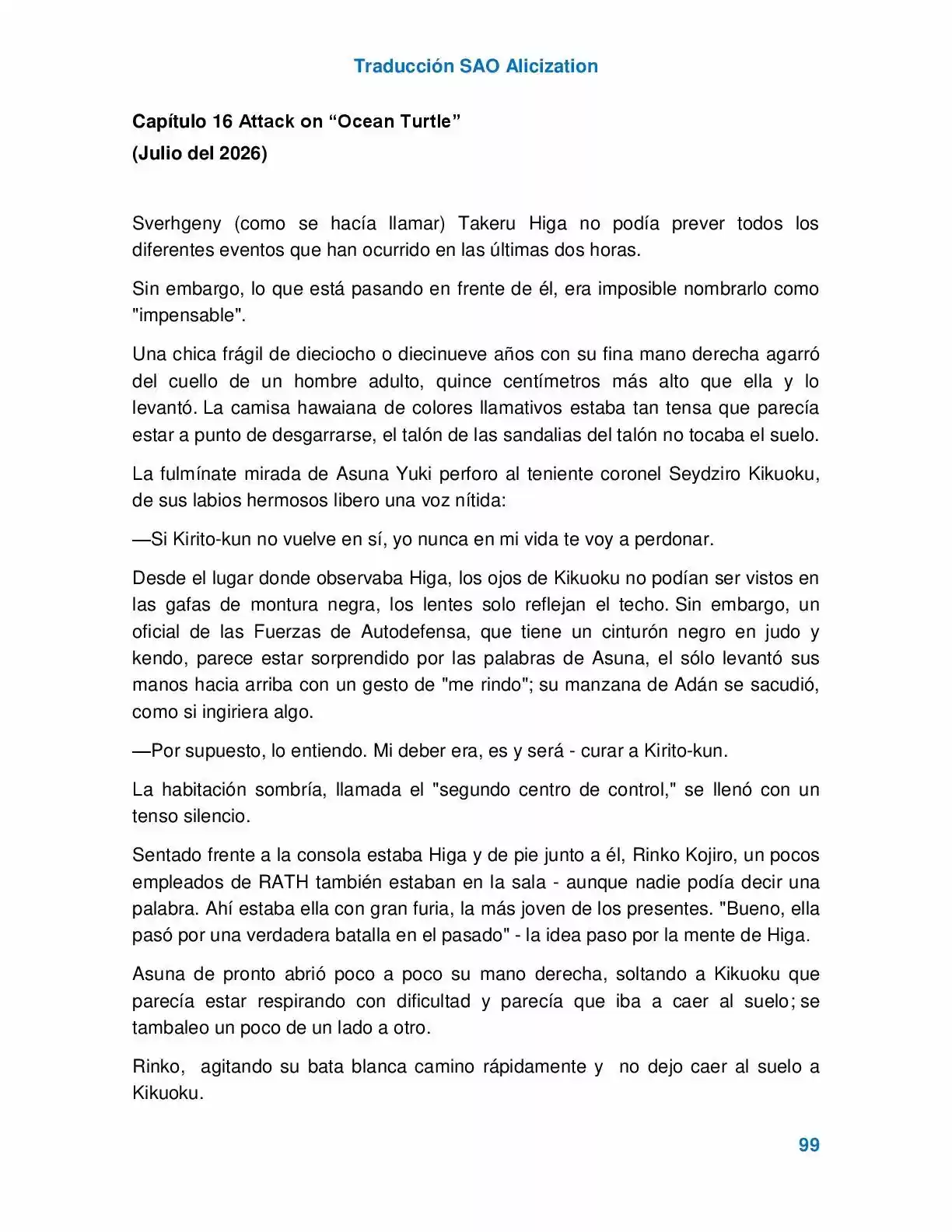 Traducción SAO Alicization

Capítulo 16 Attack on “Ocean Turtle”
(Julio del 2026)

Sverhgeny (como se hacía llamar) Takeru Higa no podía prever todos los diferentes eventos que han ocurrido en las últimas dos horas.

Sin embargo, lo que está pasando en frente de él, era imposible nombrarlo como "impensable".

Una chica frágil de dieciocho o diecinueve años con su fina mano derecha agarró del cuello de un hombre adulto, quince centímetros más alto que ella y lo levantó. La camisa hawaiana de colores llamativos estaba tan tensa que parecía estar a punto de desgarrarse, el talón de las sandalias del talón no tocaba el suelo.

La fulmínate mirada de Asuna Yuki perforo al teniente coronel Seydziro Kikuoku, de sus labios hermosos libero una voz nítida:

—Si Kirito-kun no vuelve en sí, yo nunca en mi vida te voy a perdonar.

Desde el lugar donde observaba Higa, los ojos de Kikuoku no podían ser vistos en las gafas de montura negra, los lentes solo reflejan el techo. Sin embargo, un oficial de las Fuerzas de Autodefensa, que tiene un cinturón negro en judo y kendo, parece estar sorprendido por las palabras de Asuna, el sólo levantó sus manos hacia arriba con un gesto de "me rindo"; su manzana de Adán se sacudió, como si ingiriera algo.

—Por supuesto, lo entiendo. Mi deber era, es y será - curar a Kirito-kun.

La habitación sombría, llamada el "segundo centro de control," se llenó con un tenso silencio.

Sentado frente a la consola estaba Higa y de pie junto a él, Rinko Kojiro, un pocos empleados de RATH también estaban en la sala - aunque nadie podía decir una palabra. Ahí estaba ella con gran furia, la más joven de los presentes. "Bueno, ella pasó por una verdadera batalla en el pasado" - la idea paso por la mente de Higa.

Asuna de pronto abrió poco a poco su mano derecha, soltando a Kikuoku que parecía estar respirando con dificultad y parecía que iba a caer al suelo; se tambaleo un poco de un lado a otro.

Rinko, agitando su bata blanca camino rápidamente y no dejo caer al suelo a Kikuoku.

99